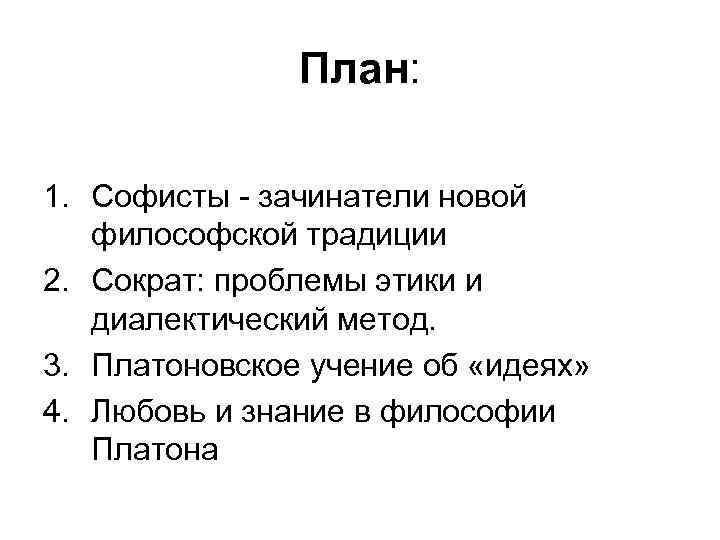 План:

1. Софисты - зачинатели новой философской традиции
2. Сократ: проблемы этики и диалектический метод.
3. Платоновское учение об «идеях»
4. Любовь и знание в философии Платона